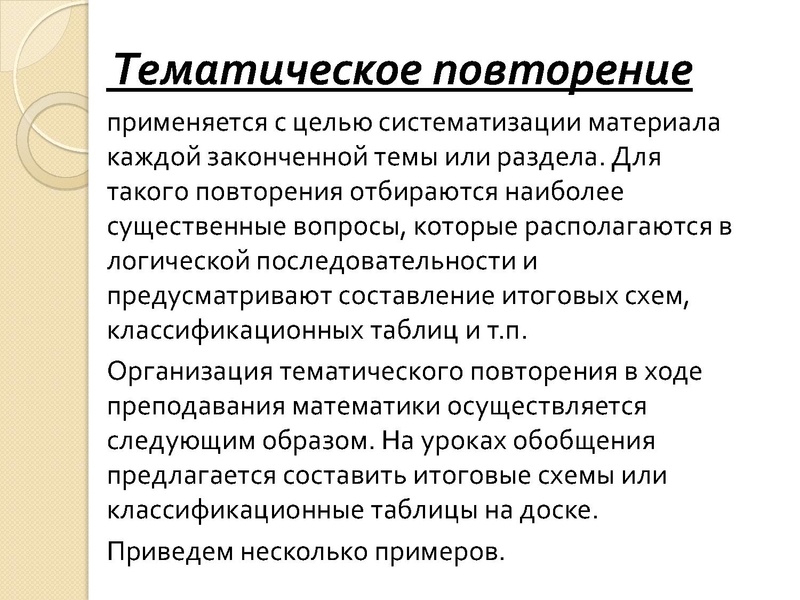 Тематическое повторение

применяется с целью систематизации материала каждой законченной темы или раздела. Для такого повторения отбираются наиболее существенные вопросы, которые располагаются в логической последовательности и предусматривают составление итоговых схем, классификационных таблиц и т.п.

Организация тематического повторения в ходе преподавания математики осуществляется следующим образом. На уроках обобщения предлагается составить итоговые схемы или классификационные таблицы на доске.

Приведем несколько примеров.